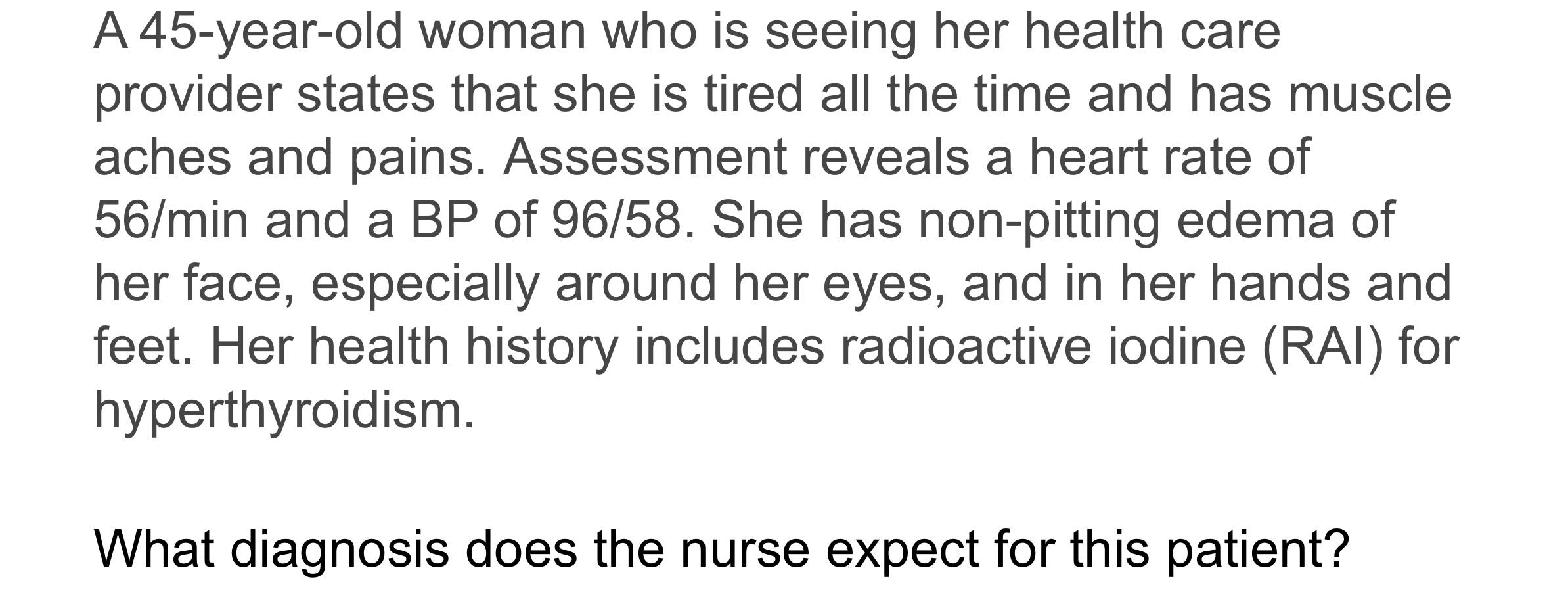 A 45-year-old woman who is seeing her health care provider states that she is tired all the time and has muscle aches and pains. Assessment reveals a heart rate of 56/min and a BP of 96/58. She has non-pitting edema of her face, especially around her eyes, and in her hands and feet. Her health history includes radioactive iodine (RAI) for hyperthyroidism.

What diagnosis does the nurse expect for this patient?